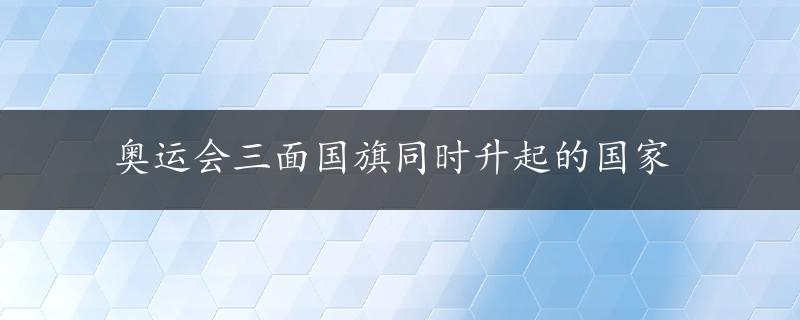 奥运会三面国旗同时升起的国家